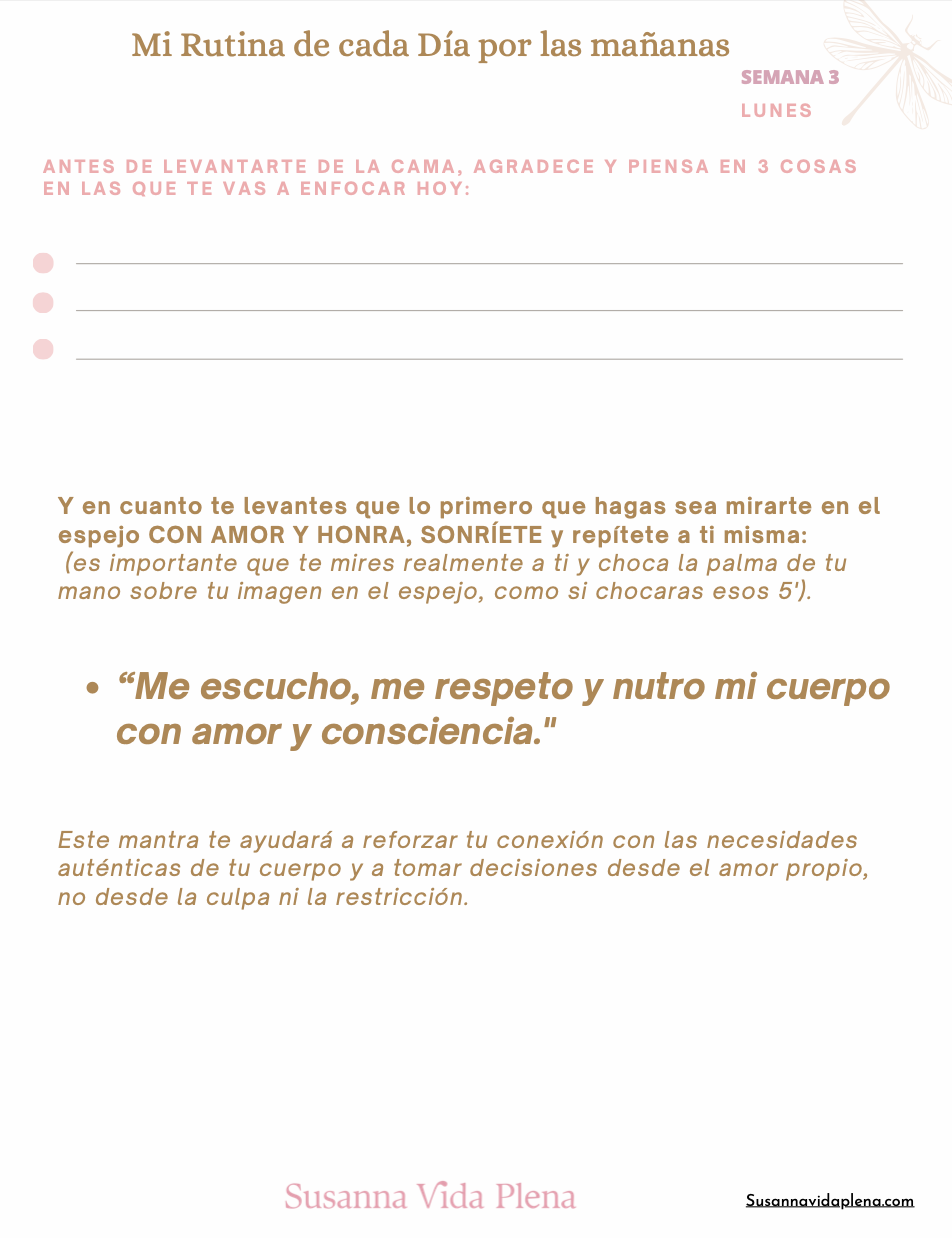 Mi Rutina de cada Día por las mañanas

SEMANA 3

LUNES

ANTES DE LEVANTARTE DE LA CAMA, AGRADECE Y PIENSA EN 3 COSAS EN LAS QUE TE VAS A ENFOCAR HOY:

Y en cuanto te levantes que lo primero que hagas sea mirarte en el espejo CON AMOR Y HONRA, SONRÍETE y repítete a ti misma: (es importante que te mires realmente a ti y choca la palma de tu mano sobre tu imagen en el espejo, como si chocaras esos 5').

• “Me escucho, me respeto y nutro mi cuerpo con amor y consciencia."

Este mantra te ayudará a reforzar tu conexión con las necesidades auténticas de tu cuerpo y a tomar decisiones desde el amor propio, no desde la culpa ni la restricción.

Susanna Vida Plena

Susannavidaplena.com